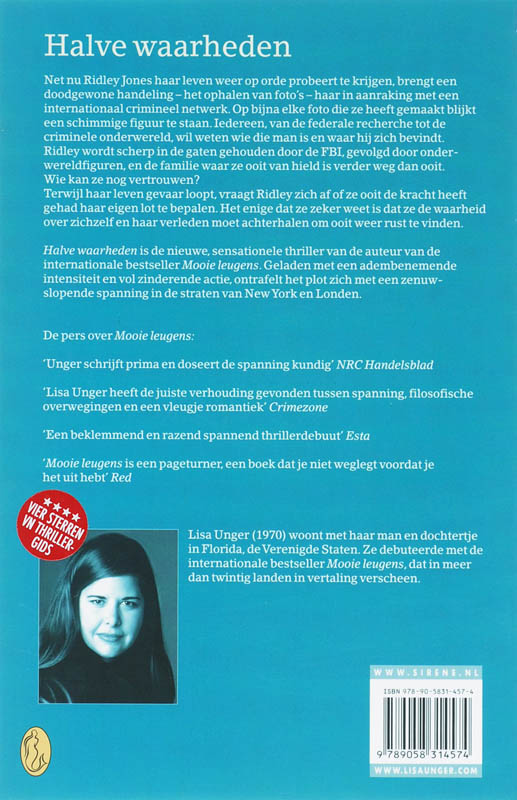 Halve waarheden

Net nu Ridley Jones haar leven weer op orde probeert te krijgen, brengt een doodgewone handeling – het ophalen van foto's – haar in aanraking met een internationaal crimineel netwerk. Op bijna elke foto die ze heeft gemaakt blijkt een schimmige figuur te staan. Iedereen, van de federale recherche tot de criminele onderwereld, wil weten wie die man is en waar hij zich bevindt. Ridley wordt scherp in de gaten gehouden door de FBI, gevolgd door onderwereldfiguren, en de familie waar ze ooit van hield is verder weg dan ooit. Wie kan ze nog vertrouwen?
Terwijl haar leven gevaar loopt, vraagt Ridley zich af of ze ooit de kracht heeft gehad haar eigen lot te bepalen. Het enige dat ze zeker weet is dat ze de waarheid over zichzelf en haar verleden moet achterhalen om ooit weer rust te vinden.

Halve waarheden is de nieuwe, sensationele thriller van de auteur van de internationale bestseller Mooie leugens. Geladen met een adembenemende intensiteit en vol zinderende actie, ontrafelt het plot zich met een zenuwslopende spanning in de straten van New York en Londen.

De pers over Mooie leugens:

'Unger schrijft prima en doseert de spanning kundig' NRC Handelsblad

'Lisa Unger heeft de juiste verhouding gevonden tussen spanning, filosofische overwegingen en een vleugje romantiek' Crimezone

'Een beklemmend en razend spannend thrillerdebuut' Esta

'Mooie leugens is een pageturner, een boek dat je niet weglegt voordat je het uit hebt' Red

★★★★ VIER STERREN VN THRILLERGIDS

Lisa Unger (1970) woont met haar man en dochtertje in Florida, de Verenigde Staten. Ze debuteerde met de internationale bestseller Mooie leugens, dat in meer dan twintig landen in vertaling verscheen.

WWW.SIRENE.NL

ISBN 978-90-5831-457-4

9 789058 314574

WWW.LISAUNGER.COM